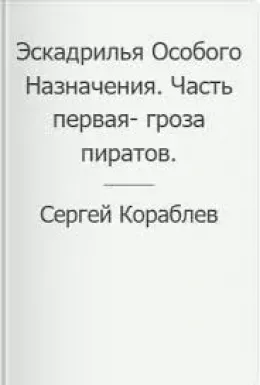 Эскадрилья Особого Назначения. Часть первая- гроза пиратов.

Сергей Кораблев